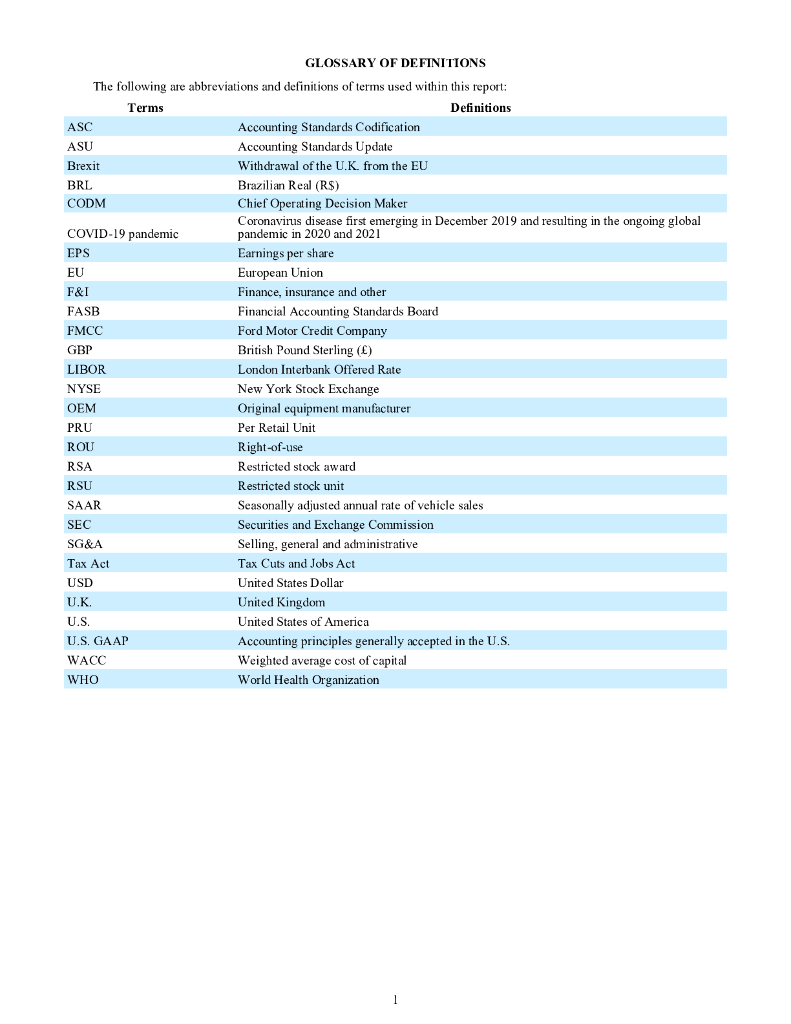 GLOSSARY OF DEFINITIONS

The following are abbreviations and definitions of terms used within this report:

| Terms | Definitions |
|---|---|
| ASC | Accounting Standards Codification |
| ASU | Accounting Standards Update |
| Brexit | Withdrawal of the U.K. from the EU |
| BRL | Brazilian Real (R$) |
| CODM | Chief Operating Decision Maker |
| COVID-19 pandemic | Coronavirus disease first emerging in December 2019 and resulting in the ongoing global pandemic in 2020 and 2021 |
| EPS | Earnings per share |
| EU | European Union |
| F&I | Finance, insurance and other |
| FASB | Financial Accounting Standards Board |
| FMCC | Ford Motor Credit Company |
| GBP | British Pound Sterling (£) |
| LIBOR | London Interbank Offered Rate |
| NYSE | New York Stock Exchange |
| OEM | Original equipment manufacturer |
| PRU | Per Retail Unit |
| ROU | Right-of-use |
| RSA | Restricted stock award |
| RSU | Restricted stock unit |
| SAAR | Seasonally adjusted annual rate of vehicle sales |
| SEC | Securities and Exchange Commission |
| SG&A | Selling, general and administrative |
| Tax Act | Tax Cuts and Jobs Act |
| USD | United States Dollar |
| U.K. | United Kingdom |
| U.S. | United States of America |
| U.S. GAAP | Accounting principles generally accepted in the U.S. |
| WACC | Weighted average cost of capital |
| WHO | World Health Organization |

1